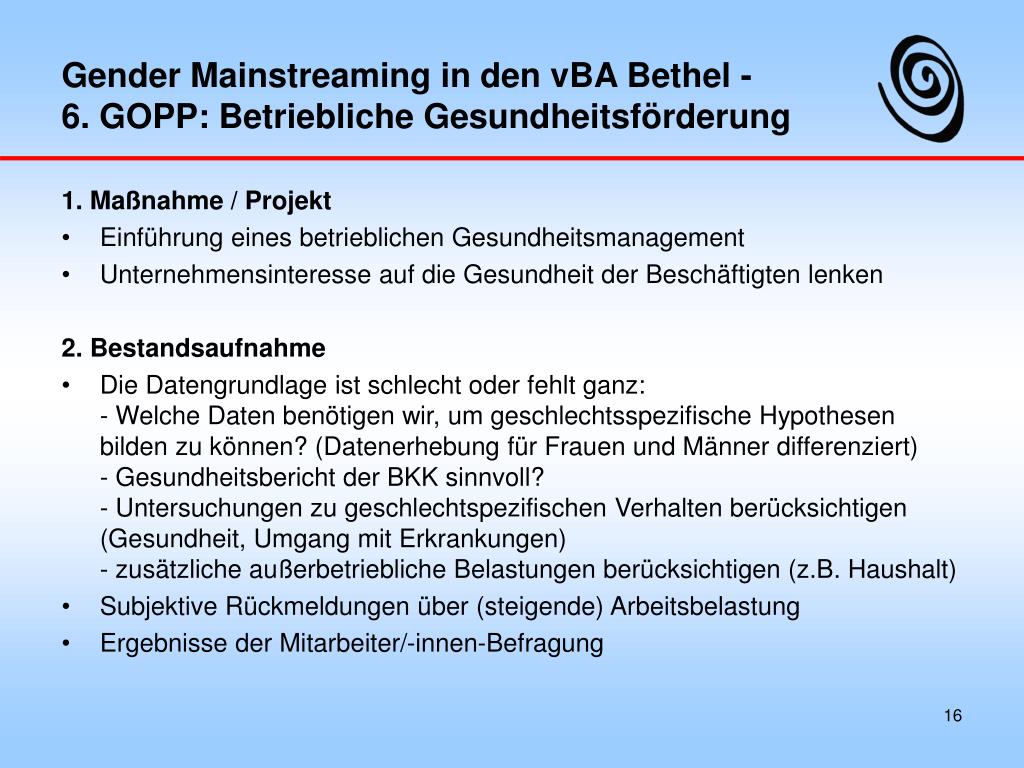 Gender Mainstreaming in den vBA Bethel -
6. GOPP: Betriebliche Gesundheitsförderung

1. Maßnahme / Projekt
• Einführung eines betrieblichen Gesundheitsmanagement
• Unternehmensinteresse auf die Gesundheit der Beschäftigten lenken

2. Bestandsaufnahme
• Die Datengrundlage ist schlecht oder fehlt ganz:
- Welche Daten benötigen wir, um geschlechtsspezifische Hypothesen bilden zu können? (Datenerhebung für Frauen und Männer differenziert)
- Gesundheitsbericht der BKK sinnvoll?
- Untersuchungen zu geschlechtspezifischen Verhalten berücksichtigen (Gesundheit, Umgang mit Erkrankungen)
- zusätzliche außerbetriebliche Belastungen berücksichtigen (z.B. Haushalt)
• Subjektive Rückmeldungen über (steigende) Arbeitsbelastung
• Ergebnisse der Mitarbeiter/-innen-Befragung

16